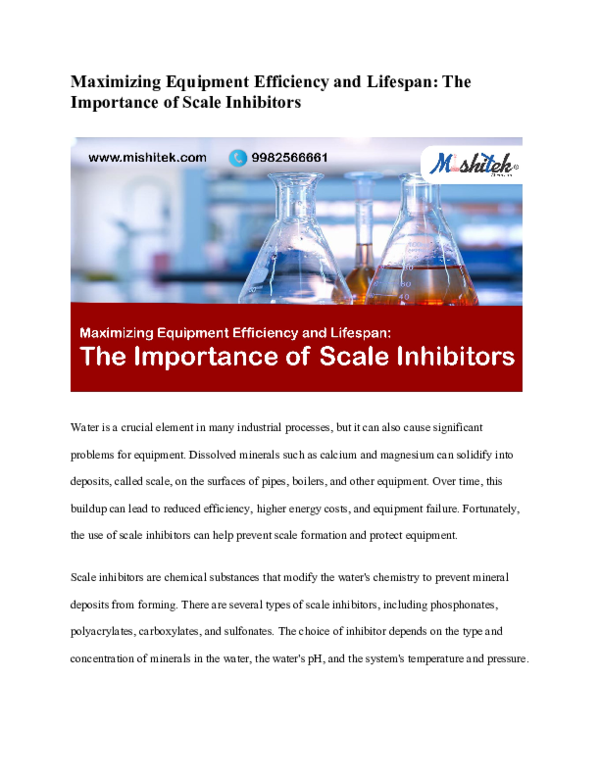 Maximizing Equipment Efficiency and Lifespan: The Importance of Scale Inhibitors

www.mishitek.com 9982566661

Mishitek

Maximizing Equipment Efficiency and Lifespan:
The Importance of Scale Inhibitors

Water is a crucial element in many industrial processes, but it can also cause significant problems for equipment. Dissolved minerals such as calcium and magnesium can solidify into deposits, called scale, on the surfaces of pipes, boilers, and other equipment. Over time, this buildup can lead to reduced efficiency, higher energy costs, and equipment failure. Fortunately, the use of scale inhibitors can help prevent scale formation and protect equipment.

Scale inhibitors are chemical substances that modify the water's chemistry to prevent mineral deposits from forming. There are several types of scale inhibitors, including phosphonates, polyacrylates, carboxylates, and sulfonates. The choice of inhibitor depends on the type and concentration of minerals in the water, the water's pH, and the system's temperature and pressure.